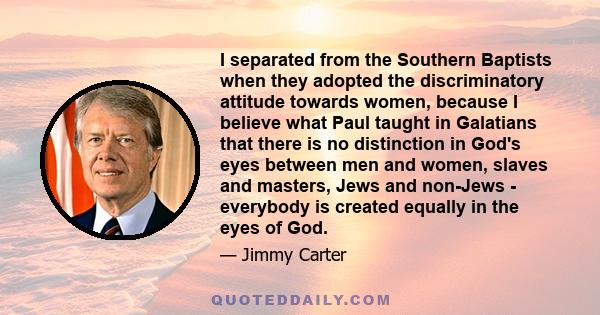 I separated from the Southern Baptists when they adopted the discriminatory attitude towards women, because I believe what Paul taught in Galatians that there is no distinction in God's eyes between men and women, slaves and masters, Jews and non-Jews - everybody is created equally in the eyes of God.

— Jimmy Carter

QUOTEDDAILY.COM